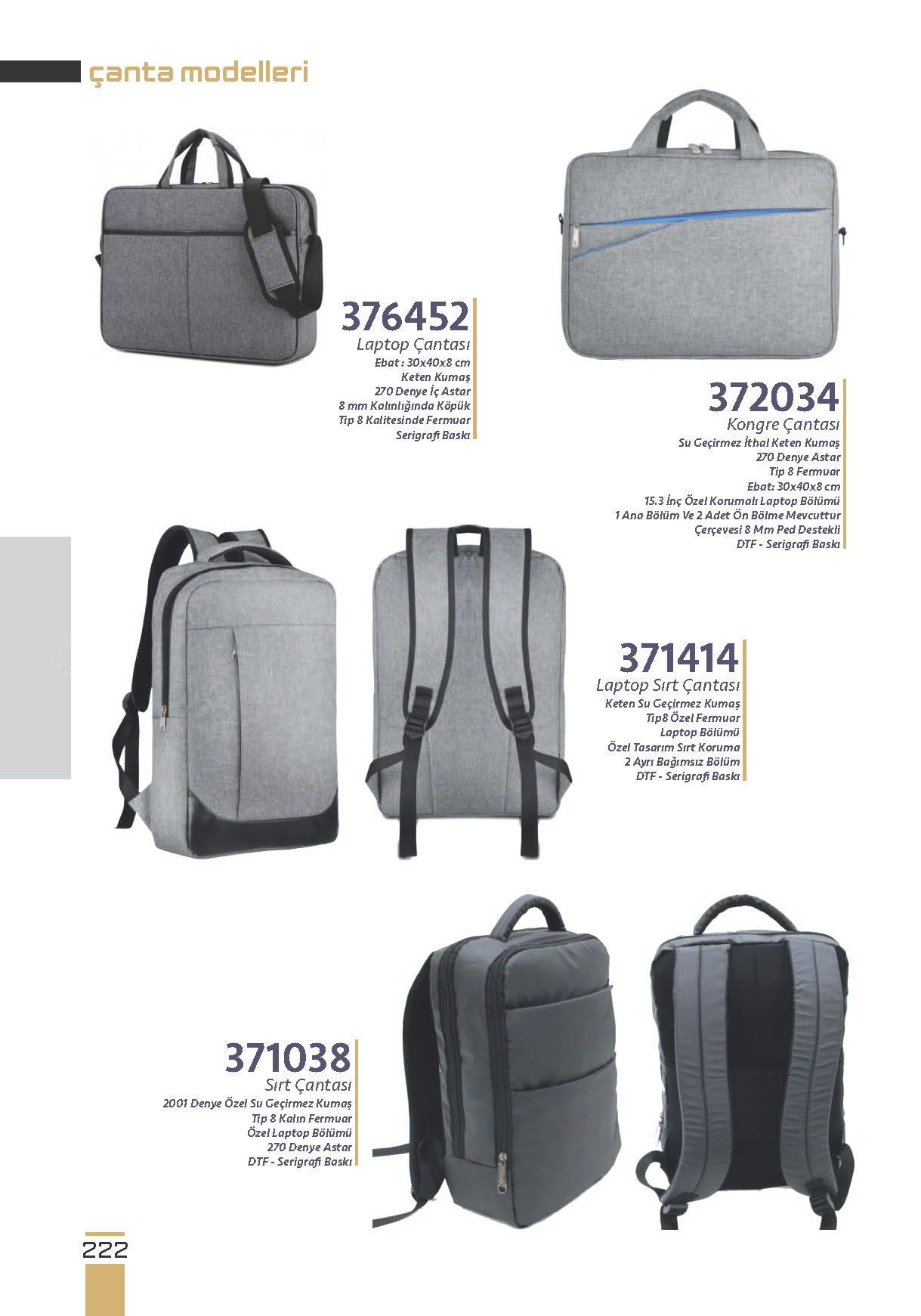 çanta modelleri

376452
Laptop Çantası
Ebat : 30x40x8 cm
Keten Kumaş
270 Denye İç Astar
8 mm Kalınlığında Köpük
Tip 8 Kalitesinde Fermuar
Serigrafi Baskı

372034
Kongre Çantası
Su Geçirmez İthal Keten Kumaş
270 Denye Astar
Tip 8 Fermuar
Ebat: 30x40x8 cm
15.3 İnç Özel Korumalı Laptop Bölümü
1 Ana Bölüm Ve 2 Adet Ön Bölme Mevcuttur
Çerçevesi 8 Mm Ped Destekli
DTF - Serigrafi Baskı

371414
Laptop Sırt Çantası
Keten Su Geçirmez Kumaş
Tip8 Özel Fermuar
Laptop Bölümü
Özel Tasarım Sırt Koruma
2 Ayrı Bağımsız Bölüm
DTF - Serigrafi Baskı

371038
Sırt Çantası
2001 Denye Özel Su Geçirmez Kumaş
Tip 8 Kalın Fermuar
Özel Laptop Bölümü
270 Denye Astar
DTF - Serigrafi Baskı

222